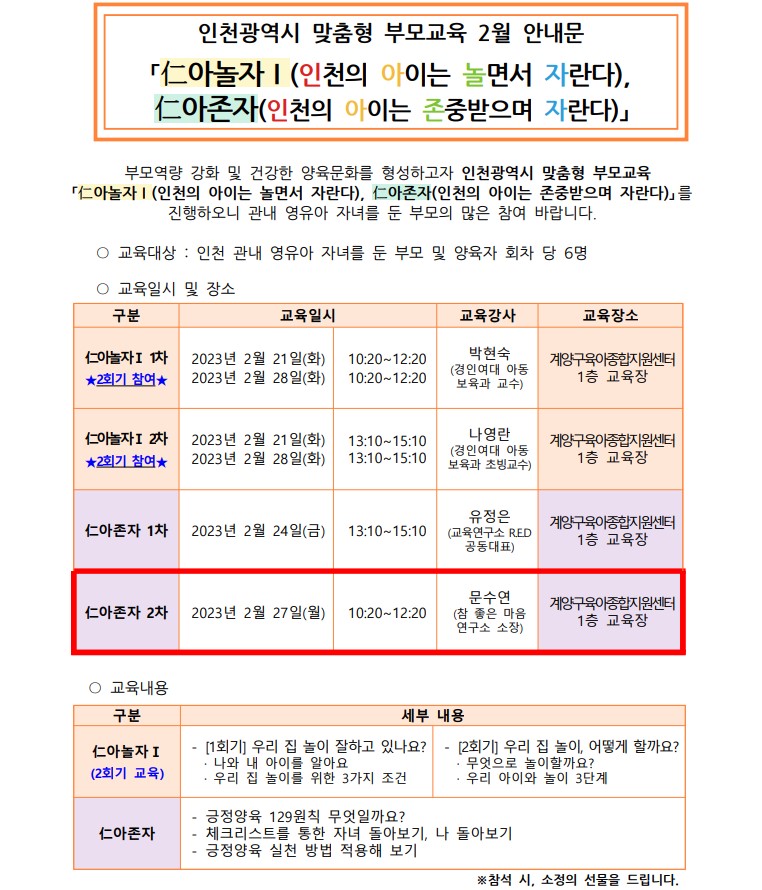 인천광역시 맞춤형 부모교육 2월 안내문
「仁아놀자Ⅰ(인천의 아이는 놀면서 자란다),
仁아존자(인천의 아이는 존중받으며 자란다)」

부모역량 강화 및 건강한 양육문화를 형성하고자 인천광역시 맞춤형 부모교육 「仁아놀자Ⅰ(인천의 아이는 놀면서 자란다), 仁아존자(인천의 아이는 존중받으며 자란다)」를 진행하오니 관내 영유아 자녀를 둔 부모의 많은 참여 바랍니다.

○ 교육대상 : 인천 관내 영유아 자녀를 둔 부모 및 양육자 회차 당 6명

○ 교육일시 및 장소

| 구분 | 교육일시 | | 교육강사 | 교육장소 |
|---|---|---|---|---|
| 仁아놀자Ⅰ 1차 ★2회기 참여★ | 2023년 2월 21일(화) 2023년 2월 28일(화) | 10:20~12:20 10:20~12:20 | 박현숙 (경인여대 아동 보육과 교수) | 계양구육아종합지원센터 1층 교육장 |
| 仁아놀자Ⅰ 2차 ★2회기 참여★ | 2023년 2월 21일(화) 2023년 2월 28일(화) | 13:10~15:10 13:10~15:10 | 나영란 (경인여대 아동 보육과 초빙교수) | 계양구육아종합지원센터 1층 교육장 |
| 仁아존자 1차 | 2023년 2월 24일(금) | 13:10~15:10 | 유정은 (교육연구소 RED 공동대표) | 계양구육아종합지원센터 1층 교육장 |
| 仁아존자 2차 | 2023년 2월 27일(월) | 10:20~12:20 | 문수연 (참 좋은 마음 연구소 소장) | 계양구육아종합지원센터 1층 교육장 |

○ 교육내용

| 구분 | 세부 내용 | |
|---|---|---|
| 仁아놀자Ⅰ (2회기 교육) | - [1회기] 우리 집 놀이 잘하고 있나요? · 나와 내 아이를 알아요 · 우리 집 놀이를 위한 3가지 조건 | - [2회기] 우리 집 놀이, 어떻게 할까요? · 무엇으로 놀이할까요? · 우리 아이와 놀이 3단계 |
| 仁아존자 | - 긍정양육 129원칙 무엇일까요? - 체크리스트를 통한 자녀 돌아보기, 나 돌아보기 - 긍정양육 실천 방법 적용해 보기 | |

※참석 시, 소정의 선물을 드립니다.